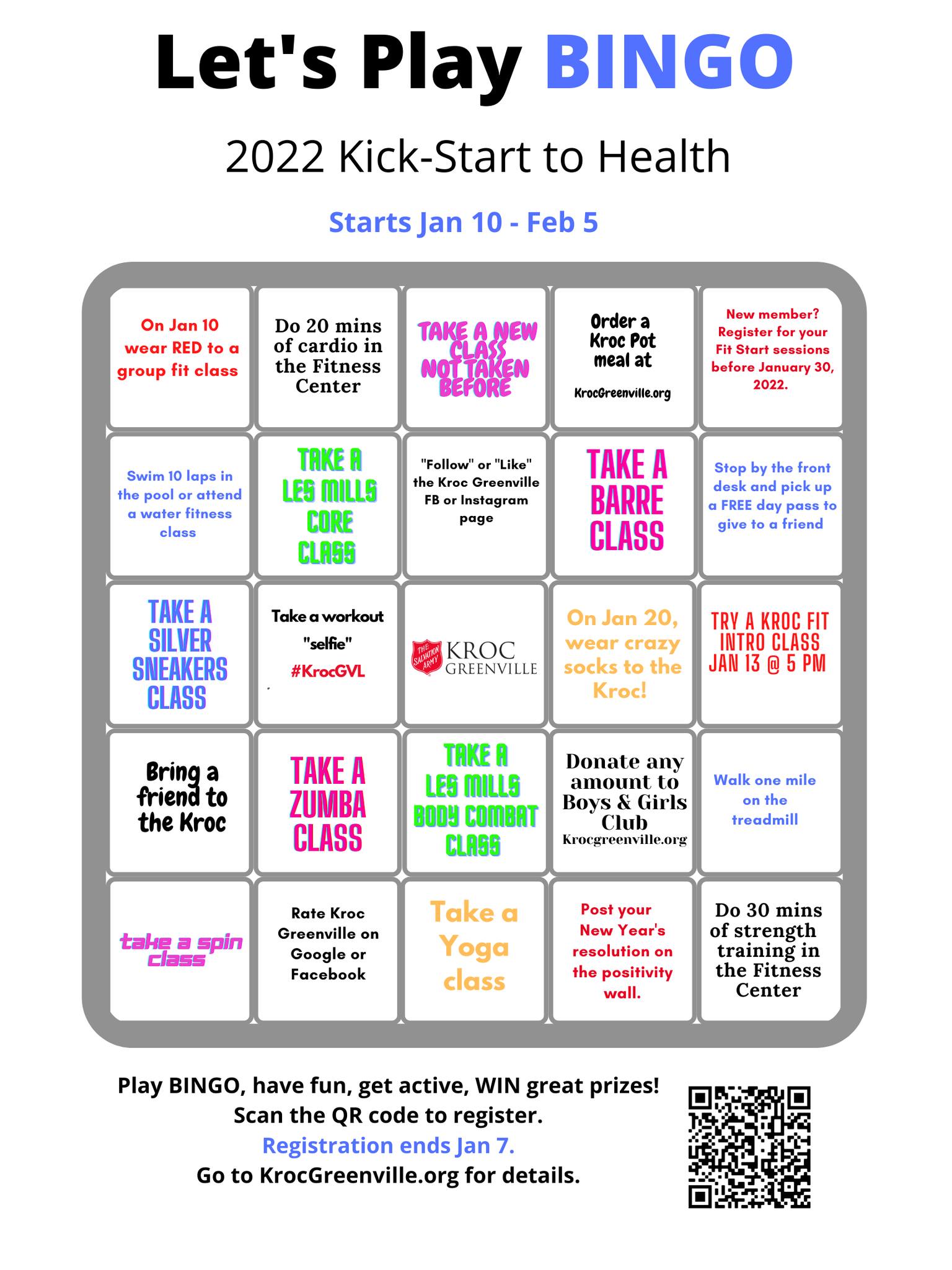 Let's Play BINGO

2022 Kick-Start to Health

Starts Jan 10 - Feb 5

| | | | | |
|---|---|---|---|---|
| On Jan 10 wear RED to a group fit class | Do 20 mins of cardio in the Fitness Center | TAKE A NEW CLASS NOT TAKEN BEFORE | Order a Kroc Pot meal at KrocGreenville.org | New member? Register for your Fit Start sessions before January 30, 2022. |
| Swim 10 laps in the pool or attend a water fitness class | TAKE A LES MILLS CORE CLASS | "Follow" or "Like" the Kroc Greenville FB or Instagram page | TAKE A BARRE CLASS | Stop by the front desk and pick up a FREE day pass to give to a friend |
| TAKE A SILVER SNEAKERS CLASS | Take a workout "selfie" #KrocGVL | THE SALVATION ARMY KROC GREENVILLE | On Jan 20, wear crazy socks to the Kroc! | TRY A KROC FIT INTRO CLASS JAN 13 @ 5 PM |
| Bring a friend to the Kroc | TAKE A ZUMBA CLASS | TAKE A LES MILLS BODY COMBAT CLASS | Donate any amount to Boys & Girls Club Krocgreenville.org | Walk one mile on the treadmill |
| take a spin class | Rate Kroc Greenville on Google or Facebook | Take a Yoga class | Post your New Year's resolution on the positivity wall. | Do 30 mins of strength training in the Fitness Center |

Play BINGO, have fun, get active, WIN great prizes!
Scan the QR code to register.
Registration ends Jan 7.
Go to KrocGreenville.org for details.